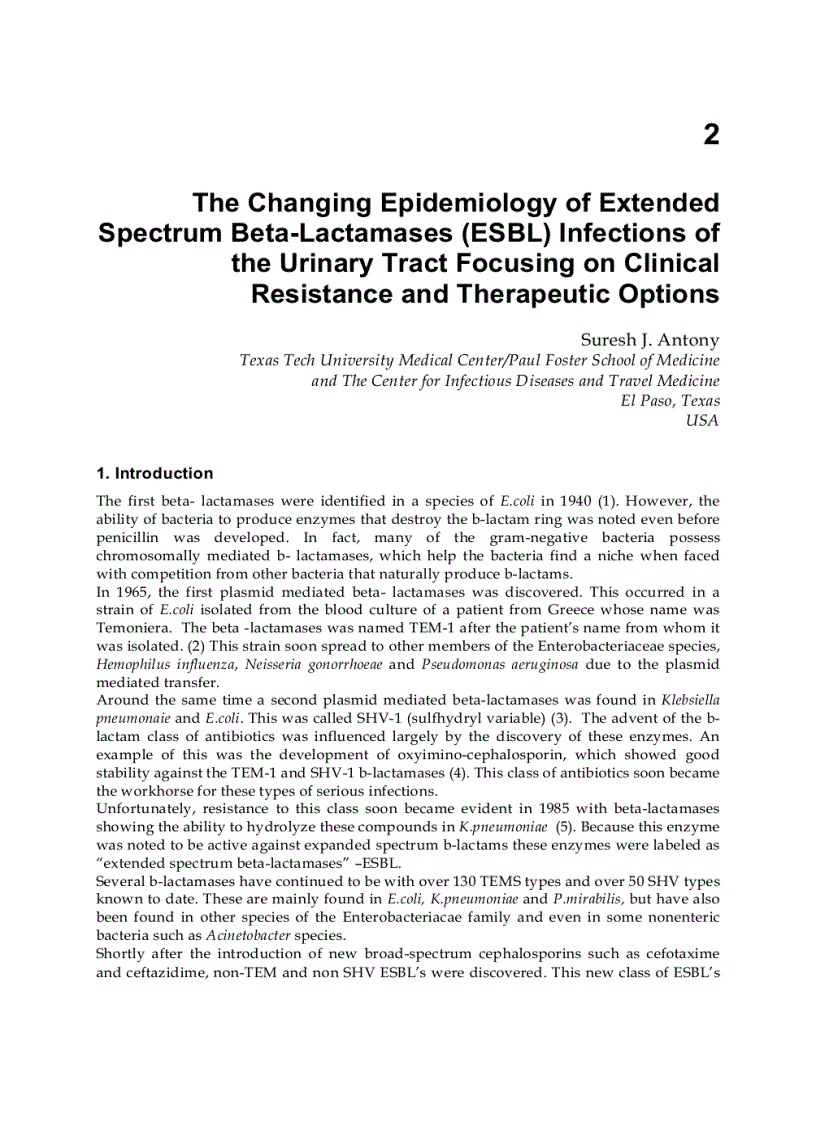 2

The Changing Epidemiology of Extended Spectrum Beta-Lactamases (ESBL) Infections of the Urinary Tract Focusing on Clinical Resistance and Therapeutic Options

Suresh J. Antony
Texas Tech University Medical Center/Paul Foster School of Medicine and The Center for Infectious Diseases and Travel Medicine
El Paso, Texas
USA

1. Introduction

The first beta- lactamases were identified in a species of E.coli in 1940 (1). However, the ability of bacteria to produce enzymes that destroy the b-lactam ring was noted even before penicillin was developed. In fact, many of the gram-negative bacteria possess chromosomally mediated b- lactamases, which help the bacteria find a niche when faced with competition from other bacteria that naturally produce b-lactams.
In 1965, the first plasmid mediated beta- lactamases was discovered. This occurred in a strain of E.coli isolated from the blood culture of a patient from Greece whose name was Temoniera. The beta -lactamases was named TEM-1 after the patient's name from whom it was isolated. (2) This strain soon spread to other members of the Enterobacteriaceae species, Hemophilus influenza, Neisseria gonorrhoeae and Pseudomonas aeruginosa due to the plasmid mediated transfer.
Around the same time a second plasmid mediated beta-lactamases was found in Klebsiella pneumonaie and E.coli. This was called SHV-1 (sulfhydryl variable) (3). The advent of the b-lactam class of antibiotics was influenced largely by the discovery of these enzymes. An example of this was the development of oxyimino-cephalosporin, which showed good stability against the TEM-1 and SHV-1 b-lactamases (4). This class of antibiotics soon became the workhorse for these types of serious infections.
Unfortunately, resistance to this class soon became evident in 1985 with beta-lactamases showing the ability to hydrolyze these compounds in K.pneumoniae (5). Because this enzyme was noted to be active against expanded spectrum b-lactams these enzymes were labeled as "extended spectrum beta-lactamases" –ESBL.
Several b-lactamases have continued to be with over 130 TEMS types and over 50 SHV types known to date. These are mainly found in E.coli, K.pneumoniae and P.mirabilis, but have also been found in other species of the Enterobacteriacae family and even in some nonenteric bacteria such as Acinetobacter species.
Shortly after the introduction of new broad-spectrum cephalosporins such as cefotaxime and ceftazidime, non-TEM and non SHV ESBL's were discovered. This new class of ESBL's